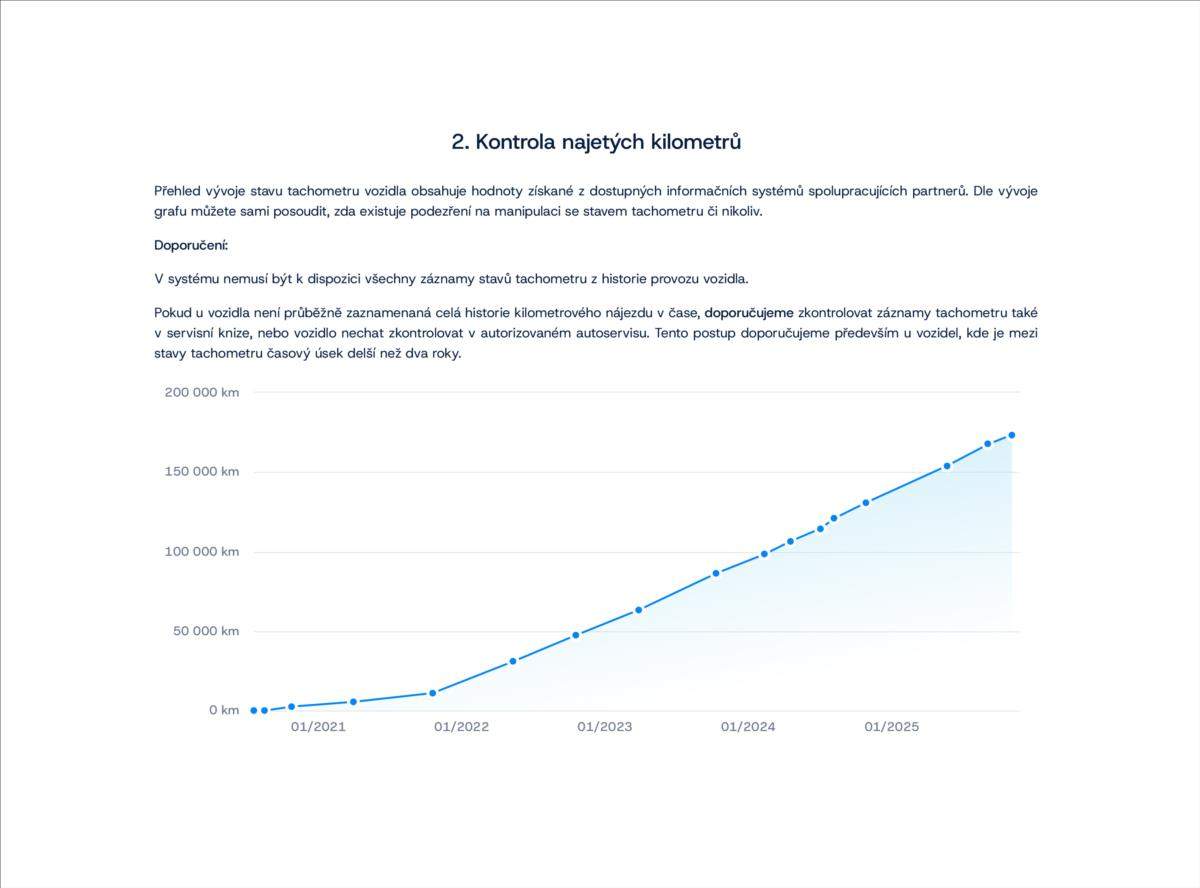 2. Kontrola najetých kilometrů

Přehled vývoje stavu tachometru vozidla obsahuje hodnoty získané z dostupných informačních systémů spolupracujících partnerů. Dle vývoje grafu můžete sami posoudit, zda existuje podezření na manipulaci se stavem tachometru či nikoliv.

Doporučení:

V systému nemusí být k dispozici všechny záznamy stavů tachometru z historie provozu vozidla.

Pokud u vozidla není průběžně zaznamenaná celá historie kilometrového nájezdu v čase, doporučujeme zkontrolovat záznamy tachometru také v servisní knize, nebo vozidlo nechat zkontrolovat v autorizovaném autoservisu. Tento postup doporučujeme především u vozidel, kde je mezi stavy tachometru časový úsek delší než dva roky.

200 000 km
150 000 km
100 000 km
50 000 km
0 km
01/2021
01/2022
01/2023
01/2024
01/2025